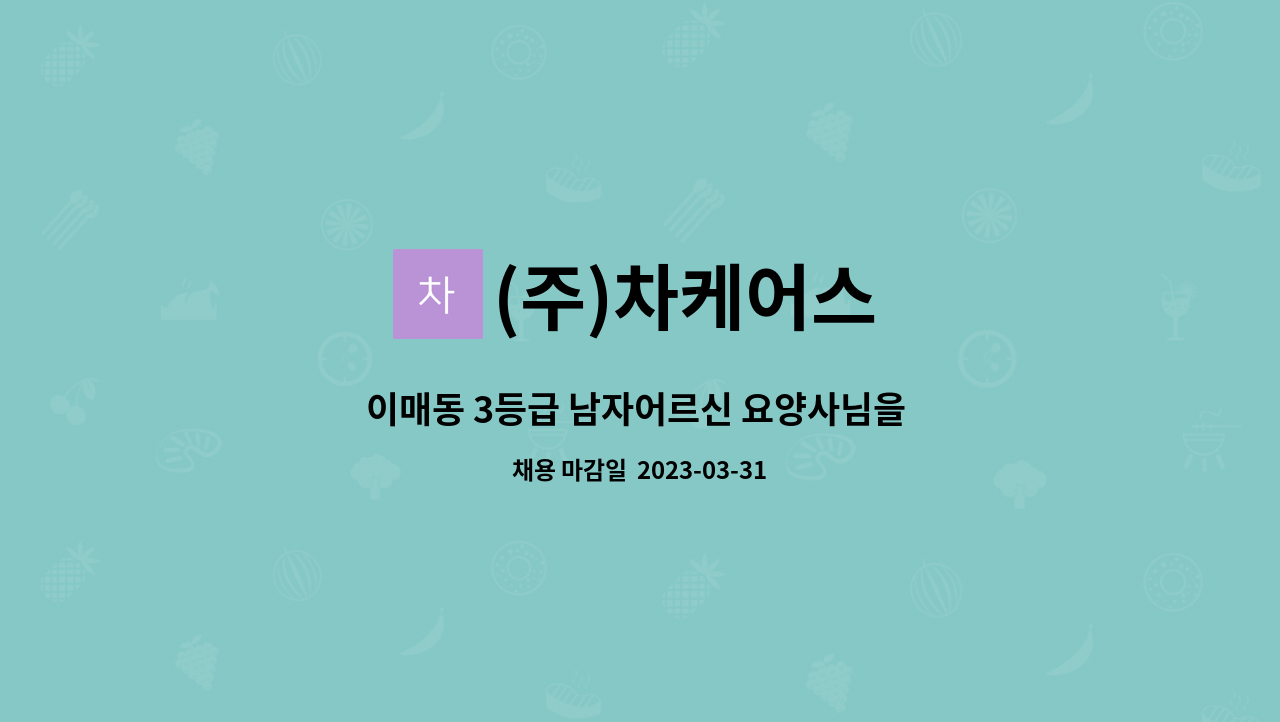 차 (주)차케어스

이매동 3등급 남자어르신 요양사님을

채용 마감일 2023-03-31